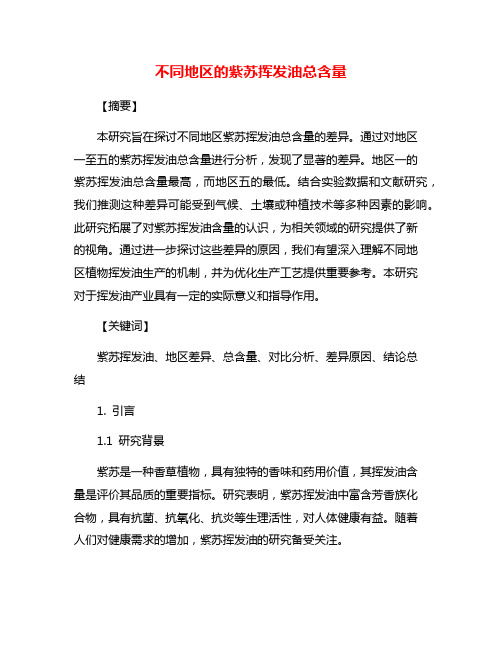 不同地区的紫苏挥发油总含量

【摘要】

本研究旨在探讨不同地区紫苏挥发油总含量的差异。通过对地区一至五的紫苏挥发油总含量进行分析，发现了显著的差异。地区一的紫苏挥发油总含量最高，而地区五的最低。结合实验数据和文献研究，我们推测这种差异可能受到气候、土壤或种植技术等多种因素的影响。此研究拓展了对紫苏挥发油含量的认识，为相关领域的研究提供了新的视角。通过进一步探讨这些差异的原因，我们有望深入理解不同地区植物挥发油生产的机制，并为优化生产工艺提供重要参考。本研究对于挥发油产业具有一定的实际意义和指导作用。

【关键词】

紫苏挥发油、地区差异、总含量、对比分析、差异原因、结论总结

1. 引言

1.1 研究背景

紫苏是一种香草植物，具有独特的香味和药用价值，其挥发油含量是评价其品质的重要指标。研究表明，紫苏挥发油中富含芳香族化合物，具有抗菌、抗氧化、抗炎等生理活性，对人体健康有益。随着人们对健康需求的增加，紫苏挥发油的研究备受关注。